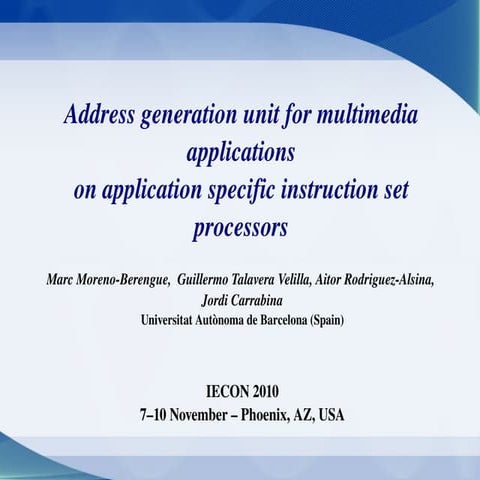 Address generation unit for multimedia applications
on application specific instruction set processors

Marc Moreno-Berengue, Guillermo Talavera Velilla, Aitor Rodriguez-Alsina, Jordi Carrabina
Universitat Autònoma de Barcelona (Spain)

IECON 2010
7–10 November – Phoenix, AZ, USA